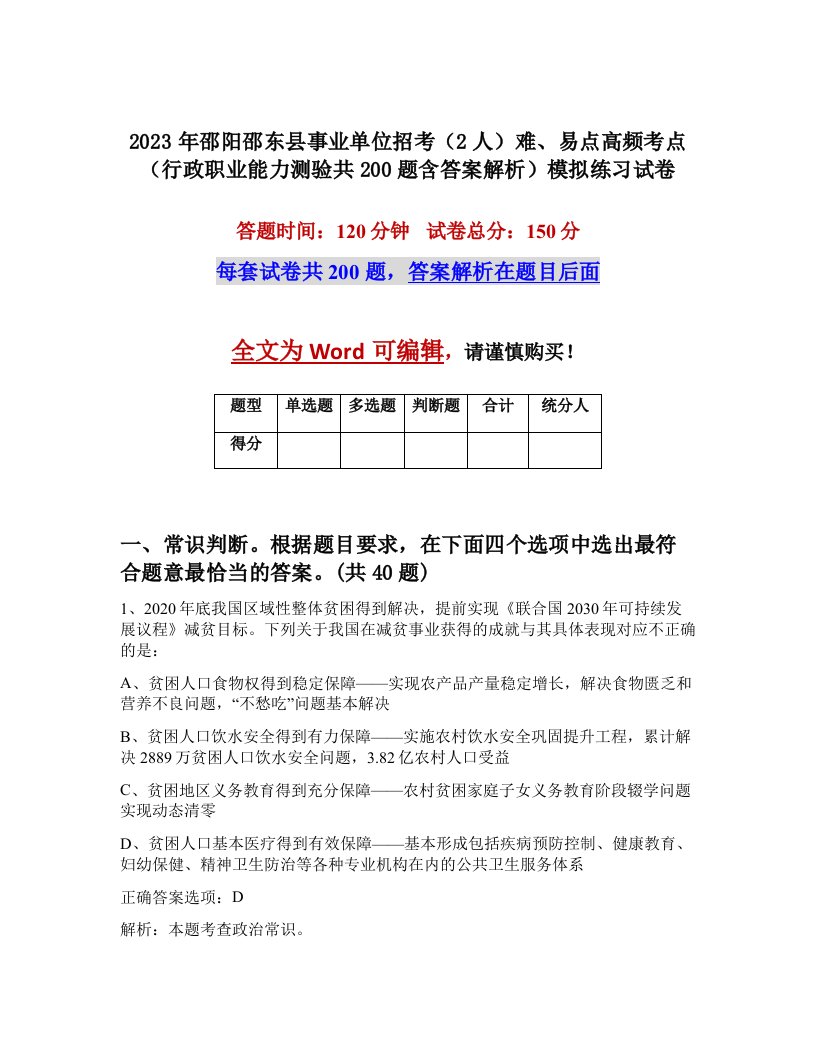 2023年邵阳邵东县事业单位招考（2人）难、易点高频考点（行政职业能力测验共200题含答案解析）模拟练习试卷

答题时间：120分钟　试卷总分：150分

每套试卷共200题，答案解析在题目后面

全文为Word可编辑，请谨慎购买！

| 题型 | 单选题 | 多选题 | 判断题 | 合计 | 统分人 |
|---|---|---|---|---|---|
| 得分 | | | | | |

一、常识判断。根据题目要求，在下面四个选项中选出最符合题意最恰当的答案。(共40题)

1、2020年底我国区域性整体贫困得到解决，提前实现《联合国2030年可持续发展议程》减贫目标。下列关于我国在减贫事业获得的成就与其具体表现对应不正确的是：

A、贫困人口食物权得到稳定保障——实现农产品产量稳定增长，解决食物匮乏和营养不良问题，“不愁吃”问题基本解决

B、贫困人口饮水安全得到有力保障——实施农村饮水安全巩固提升工程，累计解决2889万贫困人口饮水安全问题，3.82亿农村人口受益

C、贫困地区义务教育得到充分保障——农村贫困家庭子女义务教育阶段辍学问题实现动态清零

D、贫困人口基本医疗得到有效保障——基本形成包括疾病预防控制、健康教育、妇幼保健、精神卫生防治等各种专业机构在内的公共卫生服务体系

正确答案选项：D

解析：本题考查政治常识。